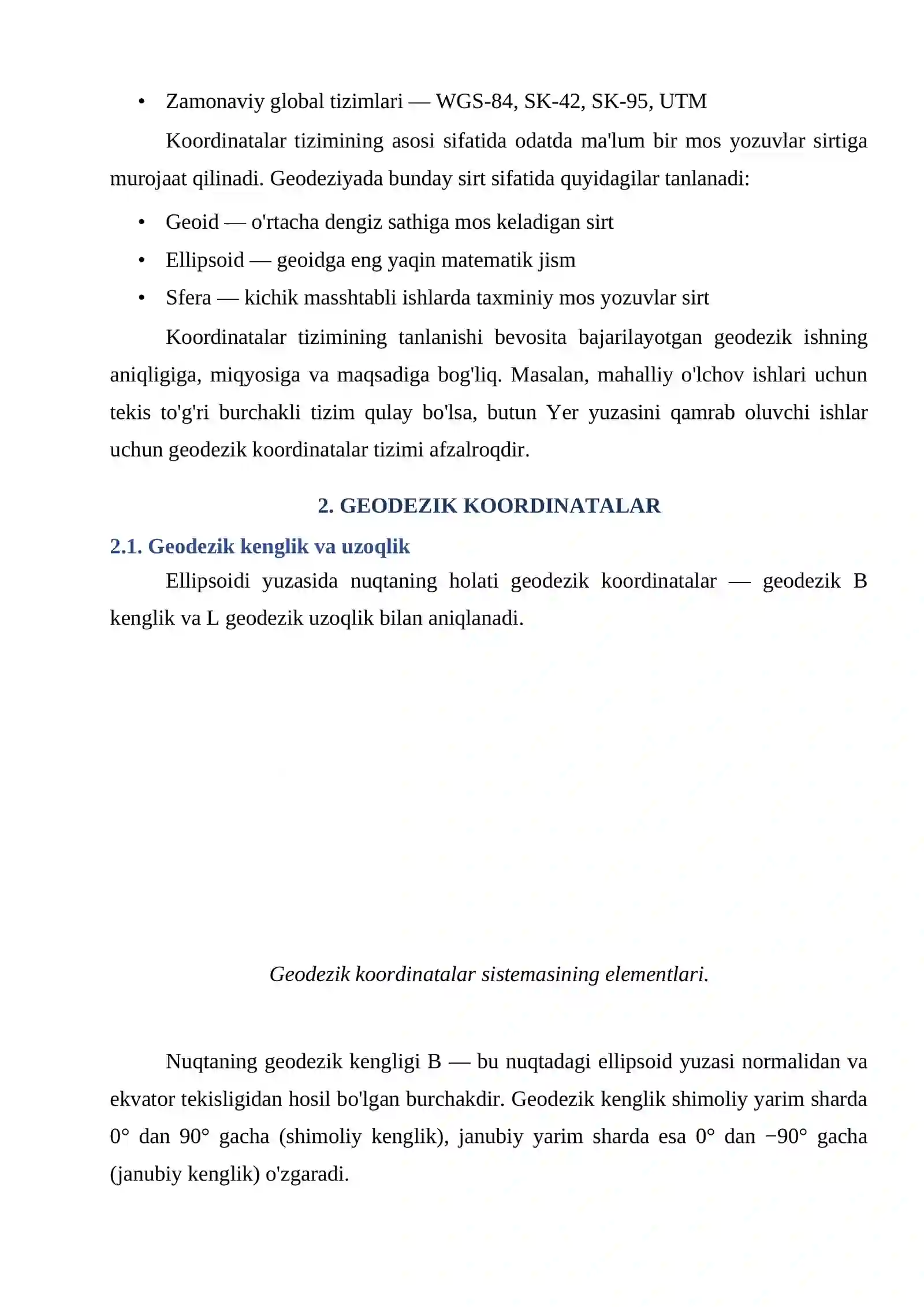 • Zamonaviy global tizimlari — WGS-84, SK-42, SK-95, UTM

Koordinatalar tizimining asosi sifatida odatda ma'lum bir mos yozuvlar sirtiga murojaat qilinadi. Geodeziyada bunday sirt sifatida quyidagilar tanlanadi:

• Geoid — o'rtacha dengiz sathiga mos keladigan sirt
• Ellipsoid — geoidga eng yaqin matematik jism
• Sfera — kichik masshtabli ishlarda taxminiy mos yozuvlar sirt

Koordinatalar tizimining tanlanishi bevosita bajarilayotgan geodezik ishning aniqligiga, miqyosiga va maqsadiga bog'liq. Masalan, mahalliy o'lchov ishlari uchun tekis to'g'ri burchakli tizim qulay bo'lsa, butun Yer yuzasini qamrab oluvchi ishlar uchun geodezik koordinatalar tizimi afzalroqdir.

2. GEODEZIK KOORDINATALAR

2.1. Geodezik kenglik va uzoqlik

Ellipsoidi yuzasida nuqtaning holati geodezik koordinatalar — geodezik B kenglik va L geodezik uzoqlik bilan aniqlanadi.

Geodezik koordinatalar sistemasining elementlari.

Nuqtaning geodezik kengligi B — bu nuqtadagi ellipsoid yuzasi normalidan va ekvator tekisligidan hosil bo'lgan burchakdir. Geodezik kenglik shimoliy yarim sharda 0° dan 90° gacha (shimoliy kenglik), janubiy yarim sharda esa 0° dan −90° gacha (janubiy kenglik) o'zgaradi.